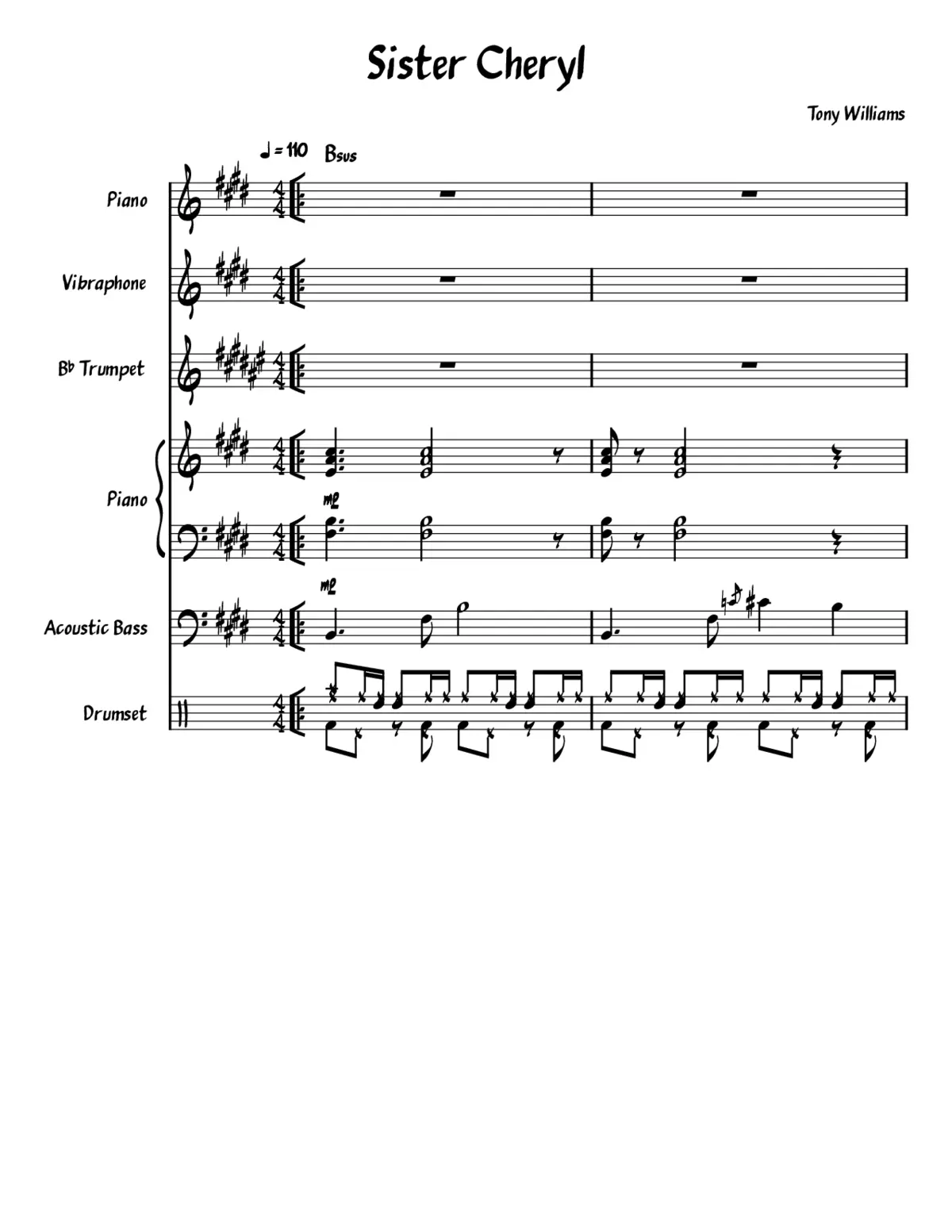 Sister Cheryl

Tony Williams

♩ = 110 Bsus

Piano

Vibraphone

B♭ Trumpet

Piano

mf

mf

Acoustic Bass

Drumset